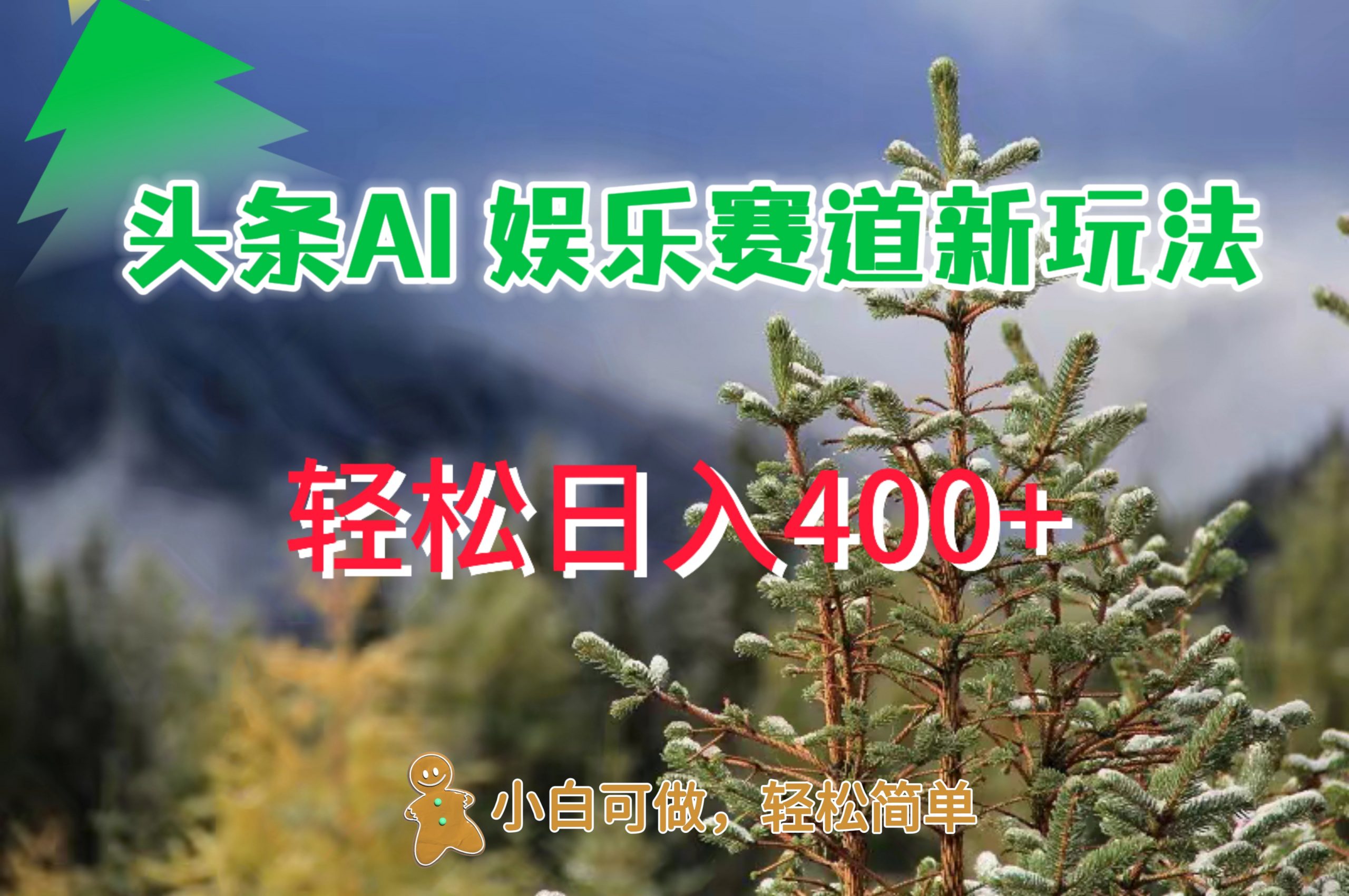 头条AI 娱乐赛道新玩法

轻松日入400+

小白可做，轻松简单